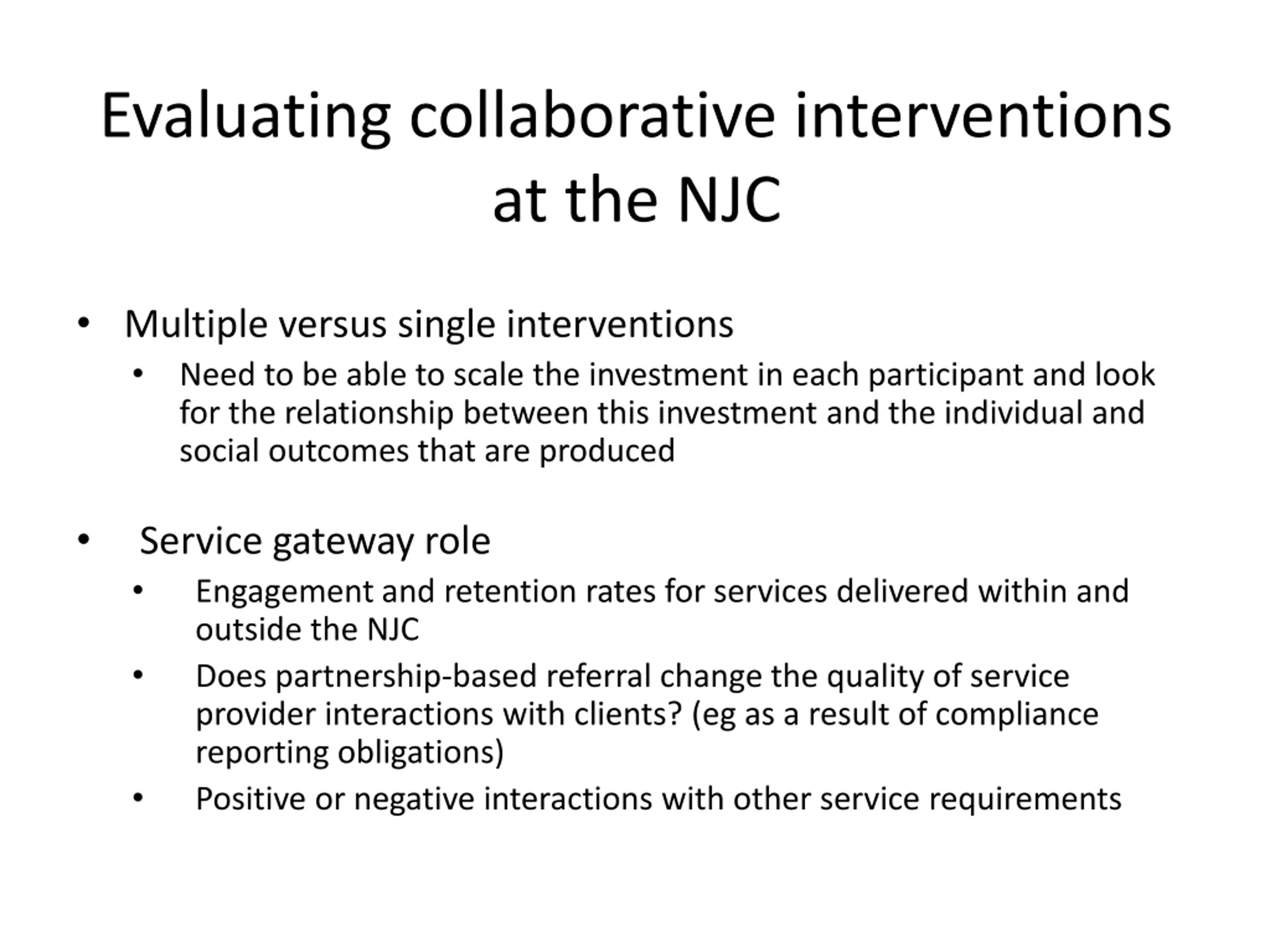 Evaluating collaborative interventions at the NJC

• Multiple versus single interventions
  • Need to be able to scale the investment in each participant and look for the relationship between this investment and the individual and social outcomes that are produced

• Service gateway role
  • Engagement and retention rates for services delivered within and outside the NJC
  • Does partnership-based referral change the quality of service provider interactions with clients? (eg as a result of compliance reporting obligations)
  • Positive or negative interactions with other service requirements